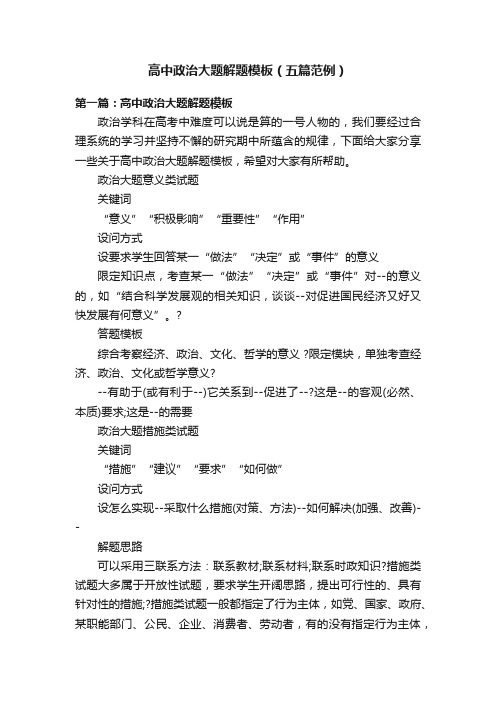 高中政治大题解题模板（五篇范例）

第一篇：高中政治大题解题模板

政治学科在高考中难度可以说是算的一号人物的，我们要经过合理系统的学习并坚持不懈的研究期中所蕴含的规律，下面给大家分享一些关于高中政治大题解题模板，希望对大家有所帮助。

政治大题意义类试题

关键词

“意义”“积极影响”“重要性”“作用”

设问方式

设要求学生回答某一“做法”“决定”或“事件”的意义

限定知识点，考查某一“做法”“决定”或“事件”对--的意义的，如“结合科学发展观的相关知识，谈谈--对促进国民经济又好又快发展有何意义”。?

答题模板

综合考察经济、政治、文化、哲学的意义 ?限定模块，单独考查经济、政治、文化或哲学意义?

--有助于(或有利于--)它关系到--促进了--?这是--的客观(必然、本质)要求;这是--的需要

政治大题措施类试题

关键词

“措施”“建议”“要求”“如何做”

设问方式

设怎么实现--采取什么措施(对策、方法)--如何解决(加强、改善)--

解题思路

可以采用三联系方法：联系教材;联系材料;联系时政知识?措施类试题大多属于开放性试题，要求学生开阔思路，提出可行性的、具有针对性的措施;?措施类试题一般都指定了行为主体，如党、国家、政府、某职能部门、公民、企业、消费者、劳动者，有的没有指定行为主体，